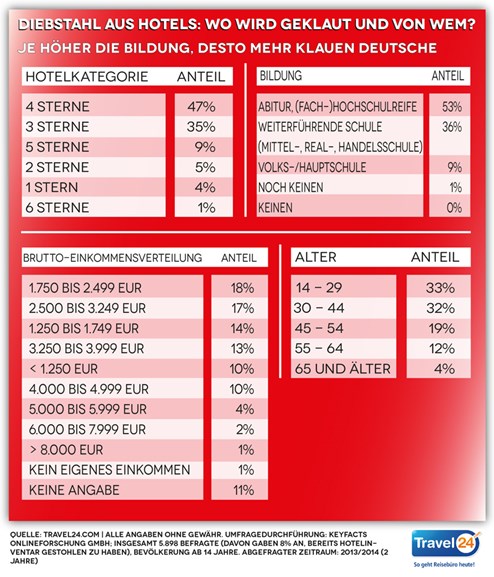 DIEBSTAHL AUS HOTELS: WO WIRD GEKLAUT UND VON WEM?
JE HÖHER DIE BILDUNG, DESTO MEHR KLAUEN DEUTSCHE

| HOTELKATEGORIE | ANTEIL |
|---|---|
| 4 STERNE | 47% |
| 3 STERNE | 35% |
| 5 STERNE | 9% |
| 2 STERNE | 5% |
| 1 STERN | 4% |
| 6 STERNE | 1% |

| BILDUNG | ANTEIL |
|---|---|
| ABITUR, (FACH-)HOCHSCHULREIFE | 53% |
| WEITERFÜHRENDE SCHULE (MITTEL-, REAL-, HANDELSSCHULE) | 36% |
| VOLKS-/HAUPTSCHULE | 9% |
| NOCH KEINEN | 1% |
| KEINEN | 0% |

| BRUTTO-EINKOMMENSVERTEILUNG | ANTEIL |
|---|---|
| 1.750 BIS 2.499 EUR | 18% |
| 2.500 BIS 3.249 EUR | 17% |
| 1.250 BIS 1.749 EUR | 14% |
| 3.250 BIS 3.999 EUR | 13% |
| < 1.250 EUR | 10% |
| 4.000 BIS 4.999 EUR | 10% |
| 5.000 BIS 5.999 EUR | 4% |
| 6.000 BIS 7.999 EUR | 2% |
| > 8.000 EUR | 1% |
| KEIN EIGENES EINKOMMEN | 1% |
| KEINE ANGABE | 11% |

| ALTER | ANTEIL |
|---|---|
| 14 – 29 | 33% |
| 30 – 44 | 32% |
| 45 – 54 | 19% |
| 55 – 64 | 12% |
| 65 UND ÄLTER | 4% |

QUELLE: TRAVEL24.COM | ALLE ANGABEN OHNE GEWÄHR. UMFRAGEDURCHFÜHRUNG: KEYFACTS ONLINEFORSCHUNG GMBH; INSGESAMT 5.898 BEFRAGTE (DAVON GABEN 8% AN, BEREITS HOTELINVENTAR GESTOHLEN ZU HABEN), BEVÖLKERUNG AB 14 JAHRE. ABGEFRAGTER ZEITRAUM: 2013/2014 (2 JAHRE)

Travel24
So geht Reisebüro heute!